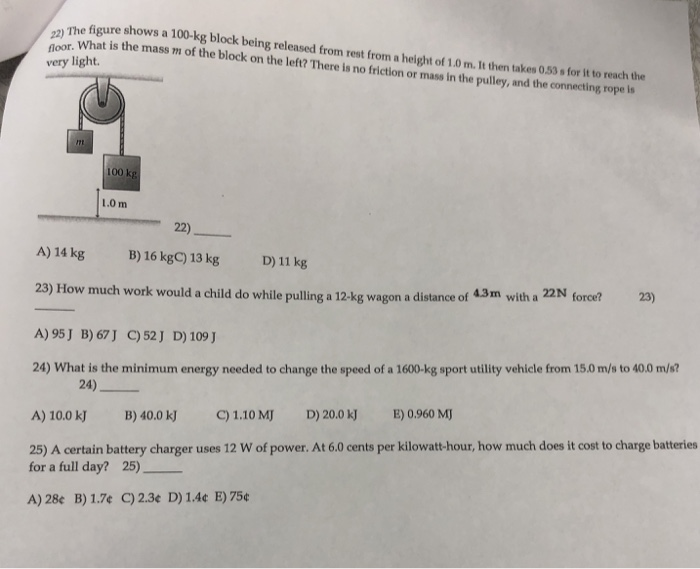 22) The figure shows a 100-kg block being released from rest from a height of 1.0 m. It then takes 0.53 s for it to reach the floor. What is the mass $m$ of the block on the left? There is no friction or mass in the pulley, and the connecting rope is very light.

$m$

100 kg

1.0 m

22) ______

A) 14 kg B) 16 kgC) 13 kg D) 11 kg

23) How much work would a child do while pulling a 12-kg wagon a distance of 4.3m with a 22N force? 23) ______

A) 95 J B) 67 J C) 52 J D) 109 J

24) What is the minimum energy needed to change the speed of a 1600-kg sport utility vehicle from 15.0 m/s to 40.0 m/s? 24) ______

A) 10.0 kJ B) 40.0 kJ C) 1.10 MJ D) 20.0 kJ E) 0.960 MJ

25) A certain battery charger uses 12 W of power. At 6.0 cents per kilowatt-hour, how much does it cost to charge batteries for a full day? 25) ______

A) 28¢ B) 1.7¢ C) 2.3¢ D) 1.4¢ E) 75¢